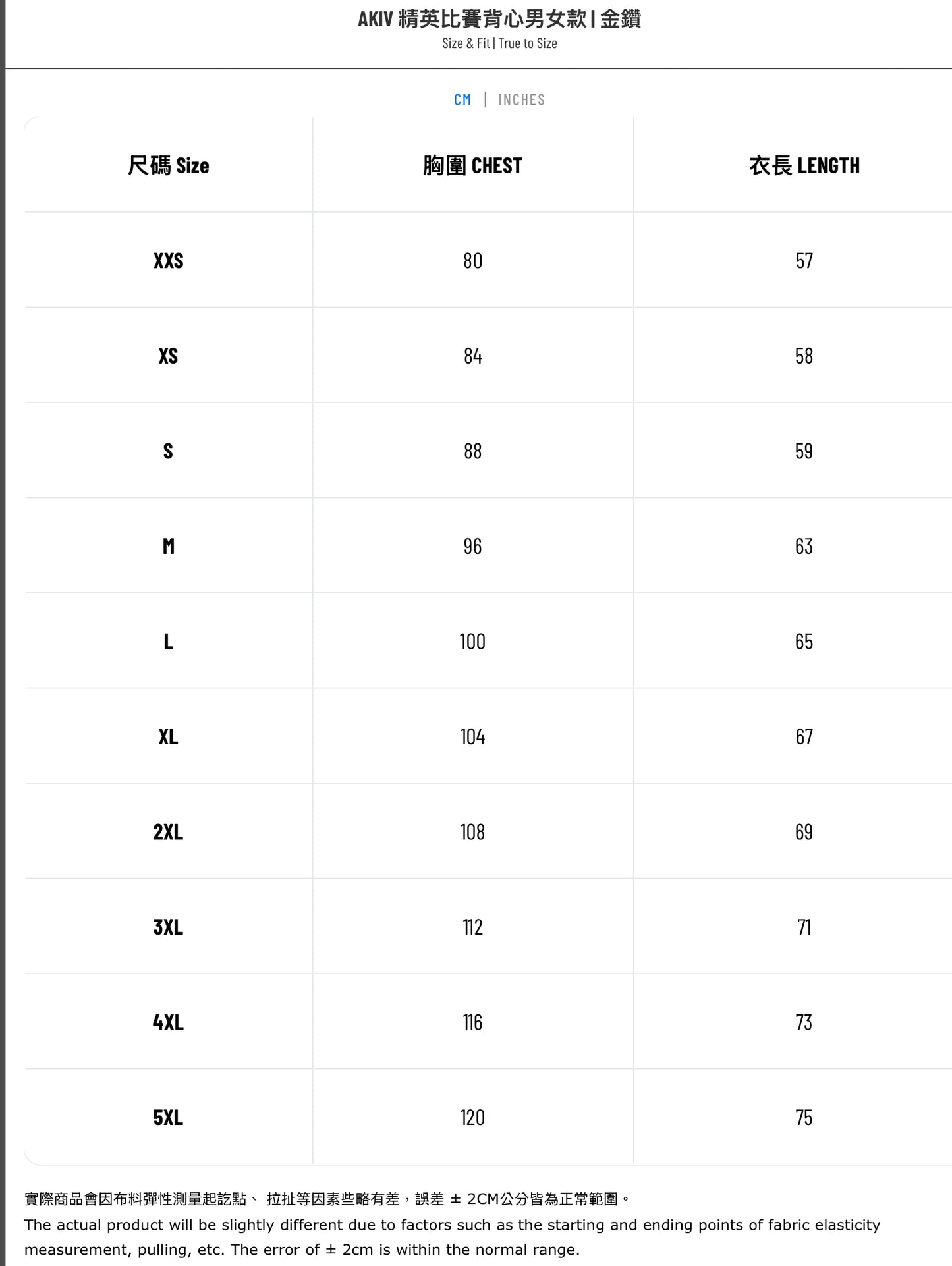 AKIV 精英比賽背心男女款 | 金鑽
Size & Fit | True to Size

CM | INCHES

| 尺碼 Size | 胸圍 CHEST | 衣長 LENGTH |
|---|---|---|
| XXS | 80 | 57 |
| XS | 84 | 58 |
| S | 88 | 59 |
| M | 96 | 63 |
| L | 100 | 65 |
| XL | 104 | 67 |
| 2XL | 108 | 69 |
| 3XL | 112 | 71 |
| 4XL | 116 | 73 |
| 5XL | 120 | 75 |

實際商品會因布料彈性測量起訖點、 拉扯等因素些略有差，誤差 ± 2CM公分皆為正常範圍。
The actual product will be slightly different due to factors such as the starting and ending points of fabric elasticity measurement, pulling, etc. The error of ± 2cm is within the normal range.